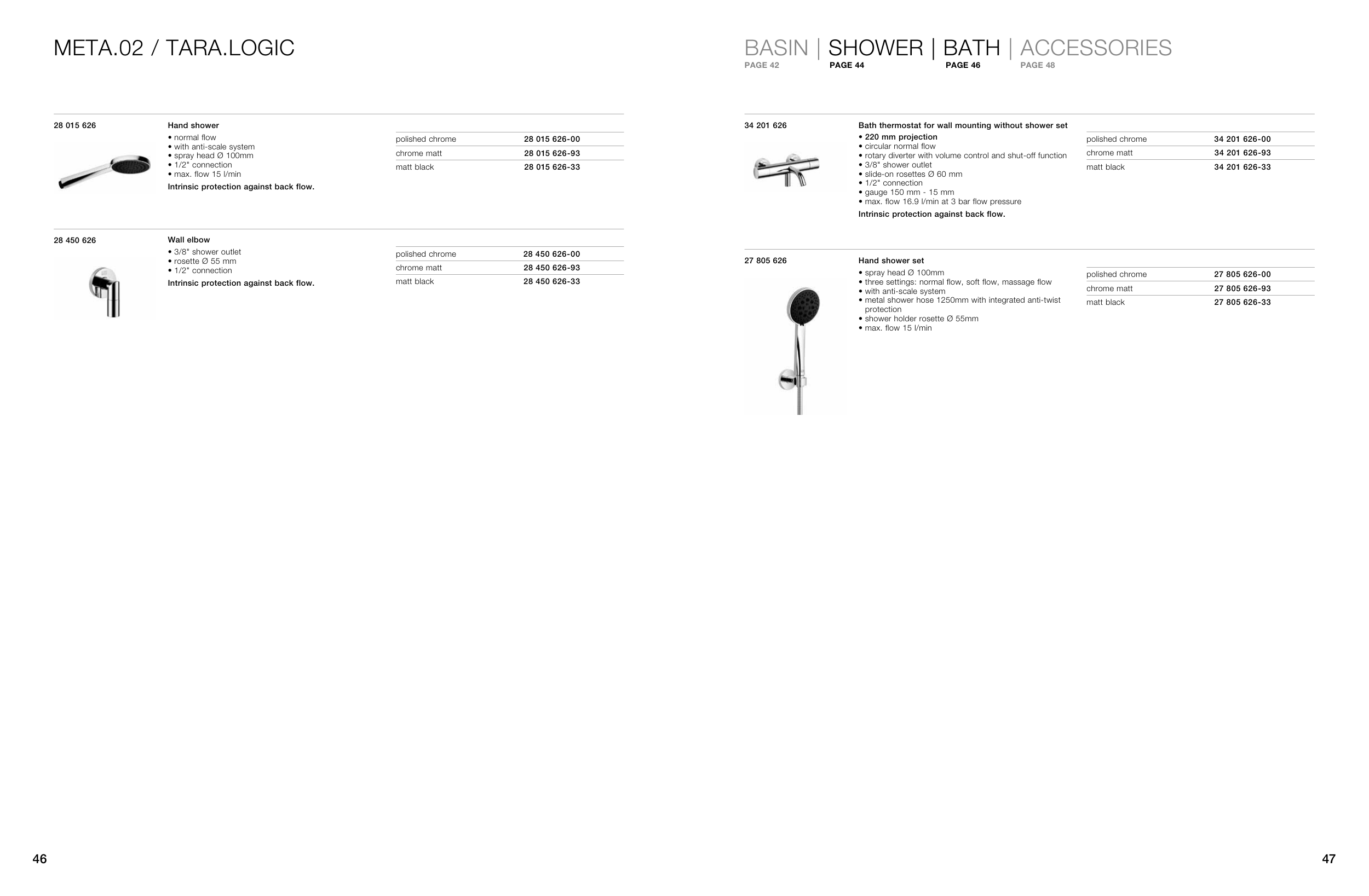 META.02 / TARA.LOGIC

28 015 626

Hand shower
• normal flow
• with anti-scale system
• spray head Ø 100mm
• 1/2" connection
• max. flow 15 l/min
Intrinsic protection against back flow.

| polished chrome | 28 015 626-00 |
|---|---|
| chrome matt | 28 015 626-93 |
| matt black | 28 015 626-33 |

28 450 626

Wall elbow
• 3/8" shower outlet
• rosette Ø 55 mm
• 1/2" connection
Intrinsic protection against back flow.

| polished chrome | 28 450 626-00 |
|---|---|
| chrome matt | 28 450 626-93 |
| matt black | 28 450 626-33 |

46

BASIN | SHOWER | BATH | ACCESSORIES
PAGE 42 PAGE 44 PAGE 46 PAGE 48

34 201 626

Bath thermostat for wall mounting without shower set
• 220 mm projection
• circular normal flow
• rotary diverter with volume control and shut-off function
• 3/8" shower outlet
• slide-on rosettes Ø 60 mm
• 1/2" connection
• gauge 150 mm - 15 mm
• max. flow 16.9 l/min at 3 bar flow pressure
Intrinsic protection against back flow.

| polished chrome | 34 201 626-00 |
|---|---|
| chrome matt | 34 201 626-93 |
| matt black | 34 201 626-33 |

27 805 626

Hand shower set
• spray head Ø 100mm
• three settings: normal flow, soft flow, massage flow
• with anti-scale system
• metal shower hose 1250mm with integrated anti-twist protection
• shower holder rosette Ø 55mm
• max. flow 15 l/min

| polished chrome | 27 805 626-00 |
|---|---|
| chrome matt | 27 805 626-93 |
| matt black | 27 805 626-33 |

47